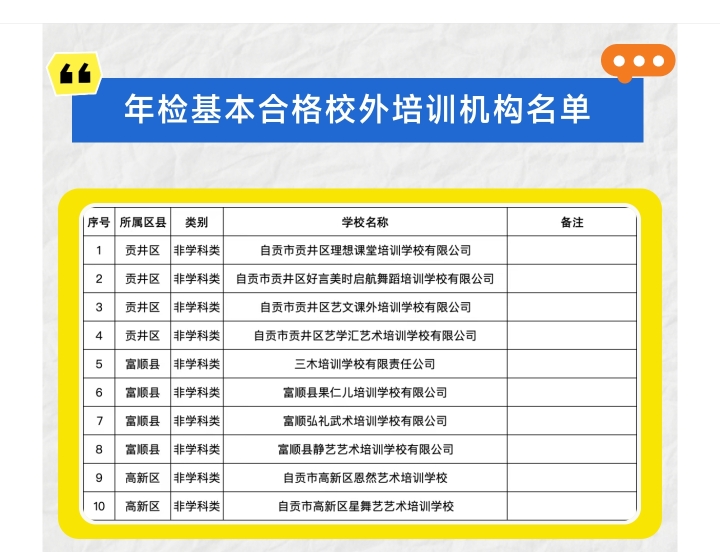 年检基本合格校外培训机构名单

| 序号 | 所属区县 | 类别 | 学校名称 | 备注 |
|---|---|---|---|---|
| 1 | 贡井区 | 非学科类 | 自贡市贡井区理想课堂培训学校有限公司 | |
| 2 | 贡井区 | 非学科类 | 自贡市贡井区好言美时启航舞蹈培训学校有限公司 | |
| 3 | 贡井区 | 非学科类 | 自贡市贡井区艺文课外培训学校有限公司 | |
| 4 | 贡井区 | 非学科类 | 自贡市贡井区艺学汇艺术培训学校有限公司 | |
| 5 | 富顺县 | 非学科类 | 三木培训学校有限责任公司 | |
| 6 | 富顺县 | 非学科类 | 富顺县果仁儿培训学校有限公司 | |
| 7 | 富顺县 | 非学科类 | 富顺弘礼武术培训学校有限公司 | |
| 8 | 富顺县 | 非学科类 | 富顺县静艺艺术培训学校有限公司 | |
| 9 | 高新区 | 非学科类 | 自贡市高新区恩然艺术培训学校 | |
| 10 | 高新区 | 非学科类 | 自贡市高新区星舞艺艺术培训学校 | |